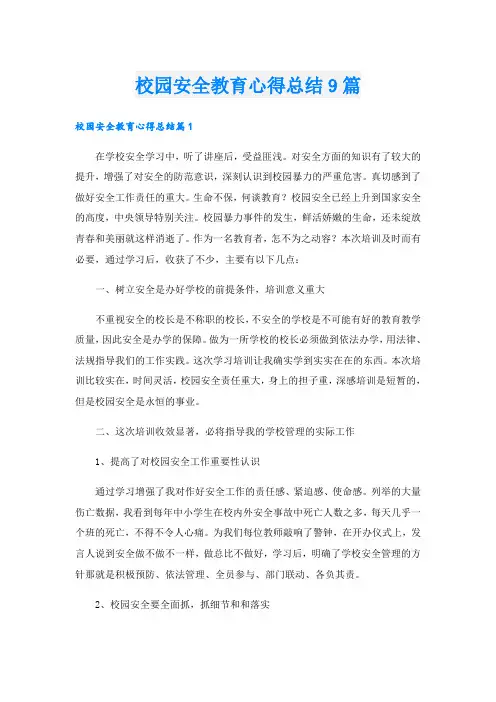 校园安全教育心得总结9篇

校园安全教育心得总结篇1

在学校安全学习中，听了讲座后，受益匪浅。对安全方面的知识有了较大的提升，增强了对安全的防范意识，深刻认识到校园暴力的严重危害。真切感到了做好安全工作责任的重大。生命不保，何谈教育？校园安全已经上升到国家安全的高度，中央领导特别关注。校园暴力事件的发生，鲜活娇嫩的生命，还未绽放青春和美丽就这样消逝了。作为一名教育者，怎不为之动容？本次培训及时而有必要，通过学习后，收获了不少，主要有以下几点：

一、树立安全是办好学校的前提条件，培训意义重大

不重视安全的校长是不称职的校长，不安全的学校是不可能有好的教育教学质量，因此安全是办学的保障。做为一所学校的校长必须做到依法办学，用法律、法规指导我们的工作实践。这次学习培训让我确实学到实实在在的东西。本次培训比较实在，时间灵活，校园安全责任重大，身上的担子重，深感培训是短暂的，但是校园安全是永恒的事业。

二、这次培训收效显著，必将指导我的学校管理的实际工作

1、提高了对校园安全工作重要性认识

通过学习增强了我对作好安全工作的责任感、紧迫感、使命感。列举的大量伤亡数据，我看到每年中小学生在校内外安全事故中死亡人数之多，每天几乎一个班的死亡，不得不令人心痛。为我们每位教师敲响了警钟，在开办仪式上，发言人说到安全做不做不一样，做总比不做好，学习后，明确了学校安全管理的方针那就是积极预防、依法管理、全员参与、部门联动、各负其责。

2、校园安全要全面抓，抓细节和和落实